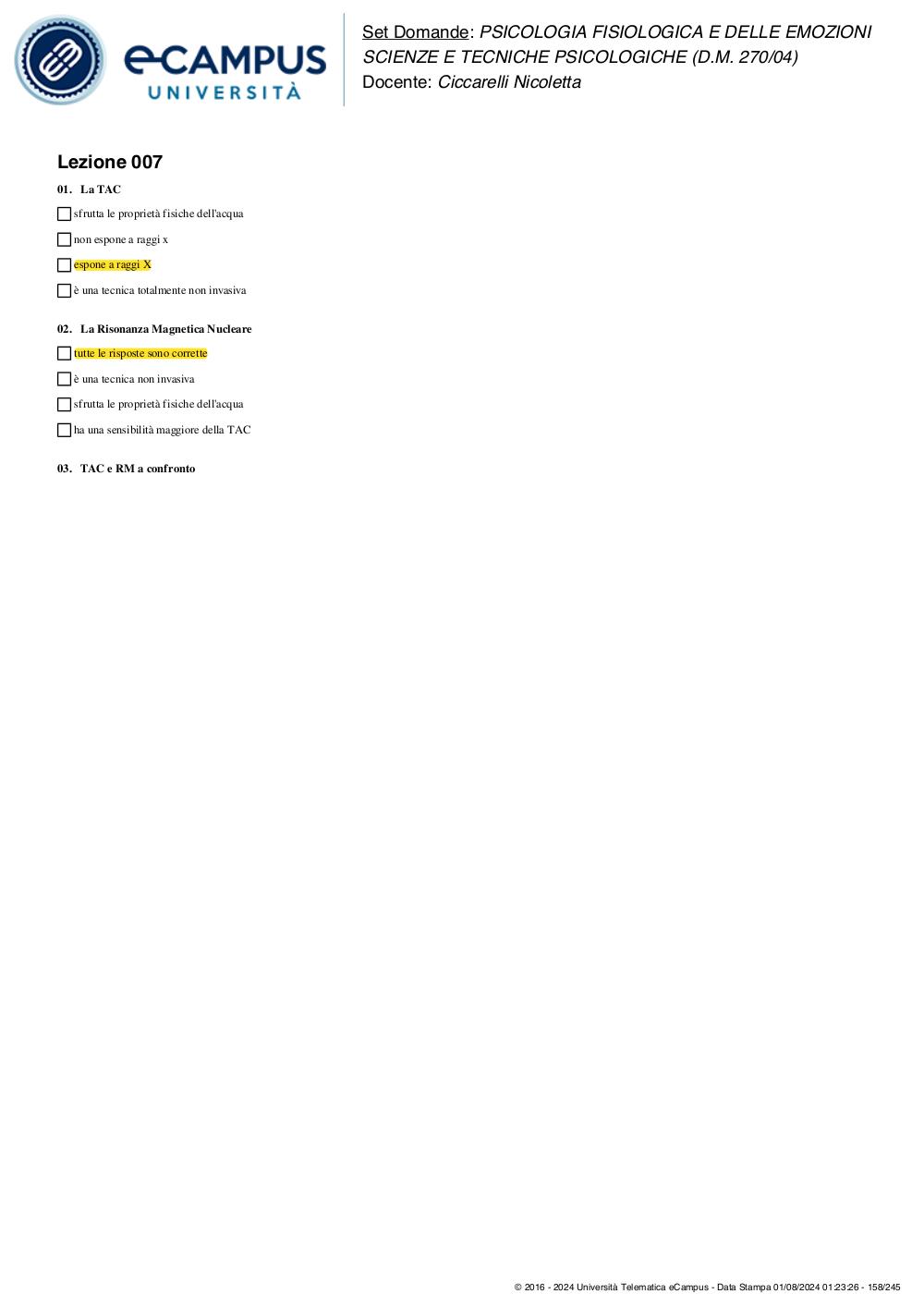 eCAMPUS
UNIVERSITÀ

Set Domande: PSICOLOGIA FISIOLOGICA E DELLE EMOZIONI
SCIENZE E TECNICHE PSICOLOGICHE (D.M. 270/04)
Docente: Ciccarelli Nicoletta

Lezione 007

01. La TAC

sfrutta le proprietà fisiche dell'acqua

non espone a raggi x

espone a raggi X

è una tecnica totalmente non invasiva

02. La Risonanza Magnetica Nucleare

tutte le risposte sono corrette

è una tecnica non invasiva

sfrutta le proprietà fisiche dell'acqua

ha una sensibilità maggiore della TAC

03. TAC e RM a confronto

© 2016 - 2024 Università Telematica eCampus - Data Stampa 01/08/2024 01:23:26 - 158/245